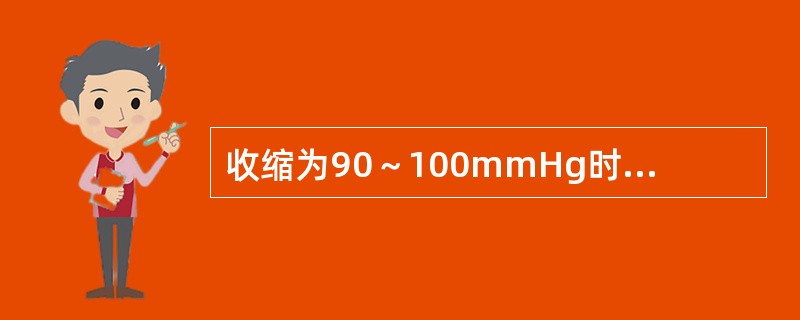 收缩为90～100mmHg时...